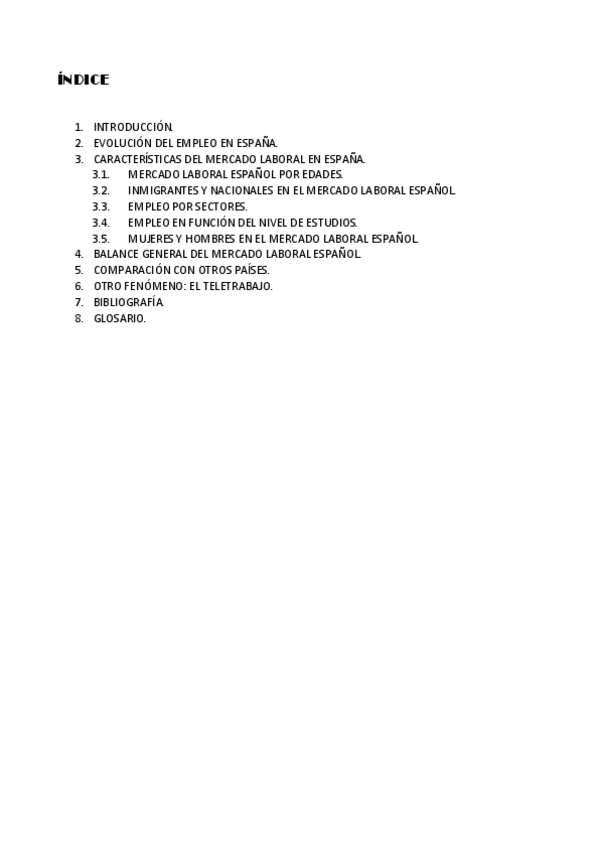 ÍNDICE

1. INTRODUCCIÓN.
2. EVOLUCIÓN DEL EMPLEO EN ESPAÑA.
3. CARACTERÍSTICAS DEL MERCADO LABORAL EN ESPAÑA.
3.1. MERCADO LABORAL ESPAÑOL POR EDADES.
3.2. INMIGRANTES Y NACIONALES EN EL MERCADO LABORAL ESPAÑOL.
3.3. EMPLEO POR SECTORES.
3.4. EMPLEO EN FUNCIÓN DEL NIVEL DE ESTUDIOS.
3.5. MUJERES Y HOMBRES EN EL MERCADO LABORAL ESPAÑOL.
4. BALANCE GENERAL DEL MERCADO LABORAL ESPAÑOL.
5. COMPARACIÓN CON OTROS PAÍSES.
6. OTRO FENÓMENO: EL TELETRABAJO.
7. BIBLIOGRAFÍA.
8. GLOSARIO.